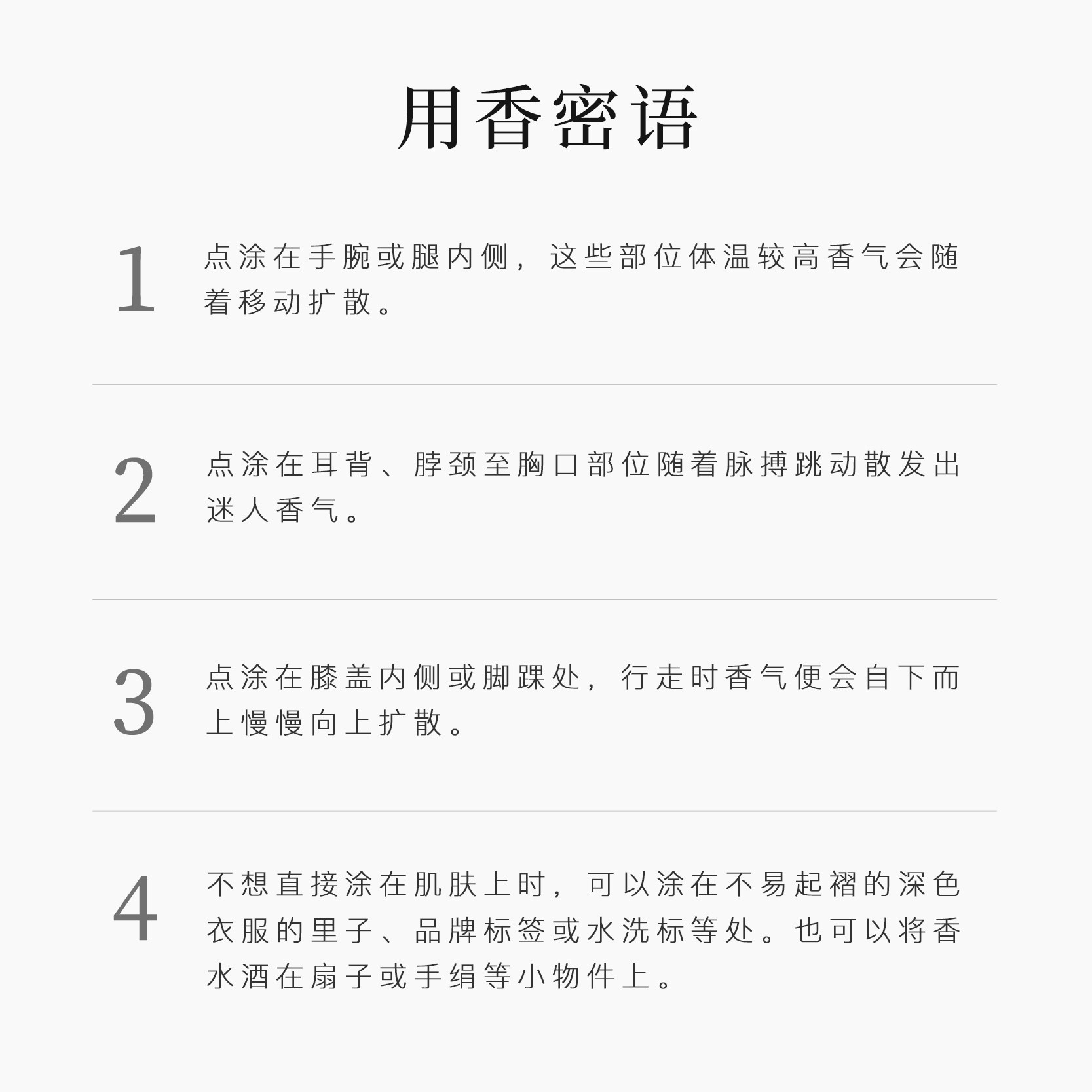 用香密语

1 点涂在手腕或腿内侧，这些部位体温较高香气会随着移动扩散。

2 点涂在耳背、脖颈至胸口部位随着脉搏跳动散发出迷人香气。

3 点涂在膝盖内侧或脚踝处，行走时香气便会自下而上慢慢向上扩散。

4 不想直接涂在肌肤上时，可以涂在不易起褶的深色衣服的里子、品牌标签或水洗标等处。也可以将香水洒在扇子或手绢等小物件上。